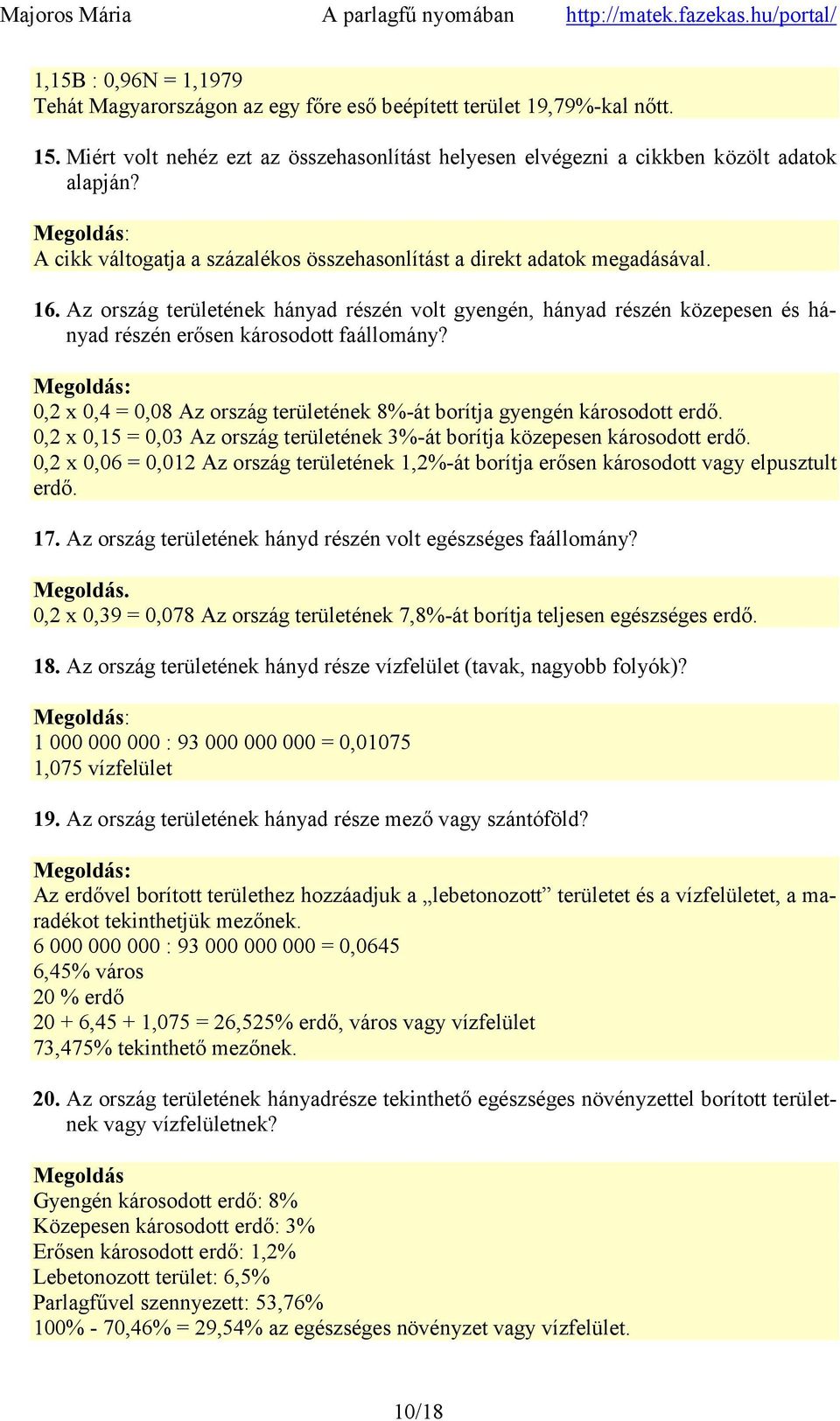 Majoros Mária A parlagfű nyomában http://matek.fazekas.hu/portal/

1,15B : 0,96N = 1,1979
Tehát Magyarországon az egy főre eső beépített terület 19,79%-kal nőtt.

15. Miért volt nehéz ezt az összehasonlítást helyesen elvégezni a cikkben közölt adatok alapján?

Megoldás:
A cikk váltogatja a százalékos összehasonlítást a direkt adatok megadásával.

16. Az ország területének hányad részén volt gyengén, hányad részén közepesen és hányad részén erősen károsodott faállomány?

Megoldás:
0,2 x 0,4 = 0,08 Az ország területének 8%-át borítja gyengén károsodott erdő.
0,2 x 0,15 = 0,03 Az ország területének 3%-át borítja közepesen károsodott erdő.
0,2 x 0,06 = 0,012 Az ország területének 1,2%-át borítja erősen károsodott vagy elpusztult erdő.

17. Az ország területének hányd részén volt egészséges faállomány?

Megoldás.
0,2 x 0,39 = 0,078 Az ország területének 7,8%-át borítja teljesen egészséges erdő.

18. Az ország területének hányd része vízfelület (tavak, nagyobb folyók)?

Megoldás:
1 000 000 000 : 93 000 000 000 = 0,01075
1,075 vízfelület

19. Az ország területének hányad része mező vagy szántóföld?

Megoldás:
Az erdővel borított területhez hozzáadjuk a „lebetonozott” területet és a vízfelületet, a maradékot tekinthetjük mezőnek.
6 000 000 000 : 93 000 000 000 = 0,0645
6,45% város
20 % erdő
20 + 6,45 + 1,075 = 26,525% erdő, város vagy vízfelület
73,475% tekinthető mezőnek.

20. Az ország területének hányadrésze tekinthető egészséges növényzettel borított területnek vagy vízfelületnek?

Megoldás
Gyengén károsodott erdő: 8%
Közepesen károsodott erdő: 3%
Erősen károsodott erdő: 1,2%
Lebetonozott terület: 6,5%
Parlagfűvel szennyezett: 53,76%
100% - 70,46% = 29,54% az egészséges növényzet vagy vízfelület.

10/18